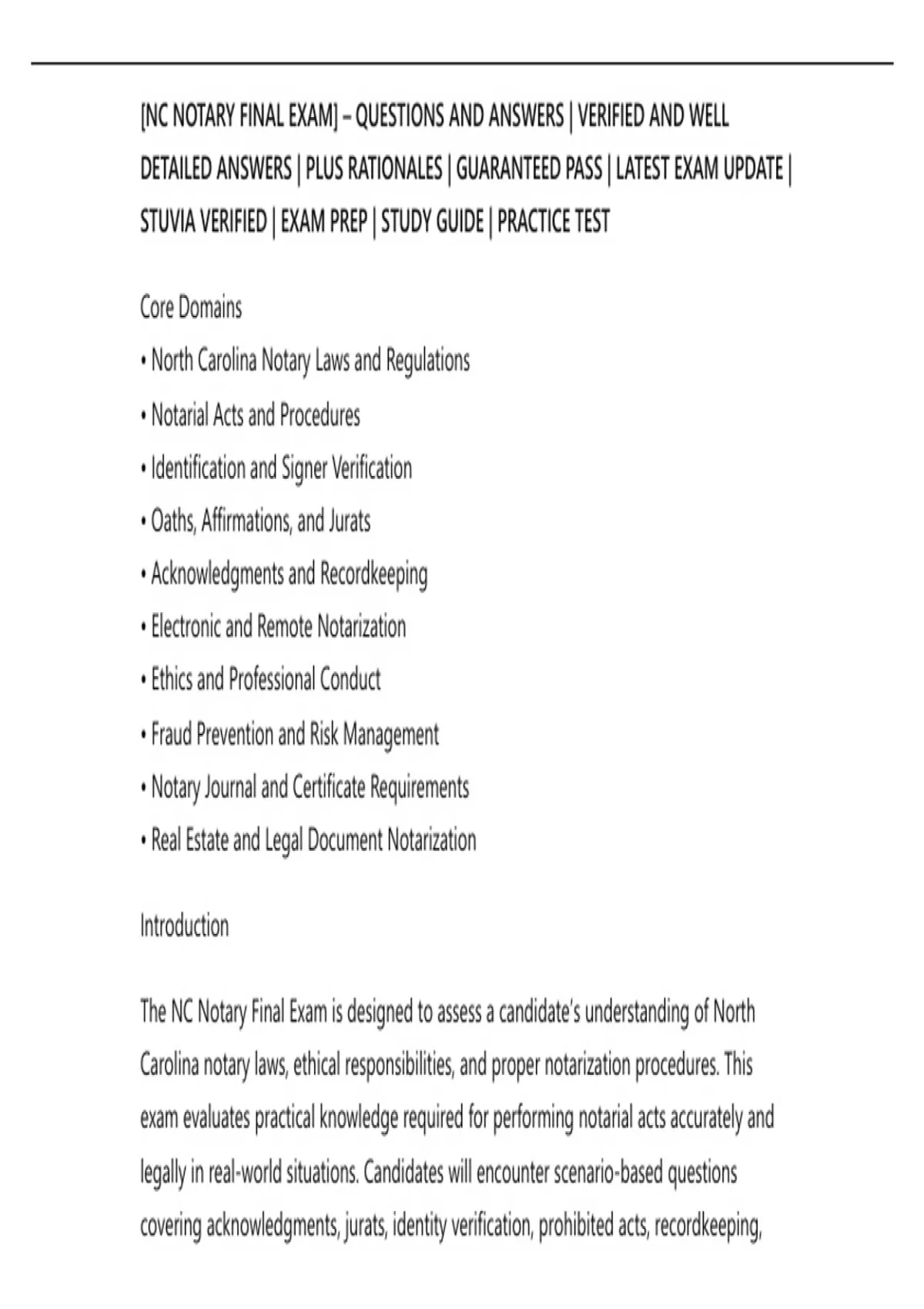 [NC NOTARY FINAL EXAM] – QUESTIONS AND ANSWERS | VERIFIED AND WELL DETAILED ANSWERS | PLUS RATIONALES | GUARANTEED PASS | LATEST EXAM UPDATE | STUVIA VERIFIED | EXAM PREP | STUDY GUIDE | PRACTICE TEST

Core Domains

• North Carolina Notary Laws and Regulations

• Notarial Acts and Procedures

• Identification and Signer Verification

• Oaths, Affirmations, and Jurats

• Acknowledgments and Recordkeeping

• Electronic and Remote Notarization

• Ethics and Professional Conduct

• Fraud Prevention and Risk Management

• Notary Journal and Certificate Requirements

• Real Estate and Legal Document Notarization

Introduction

The NC Notary Final Exam is designed to assess a candidate's understanding of North Carolina notary laws, ethical responsibilities, and proper notarization procedures. This exam evaluates practical knowledge required for performing notarial acts accurately and legally in real-world situations. Candidates will encounter scenario-based questions covering acknowledgments, jurats, identity verification, prohibited acts, recordkeeping,